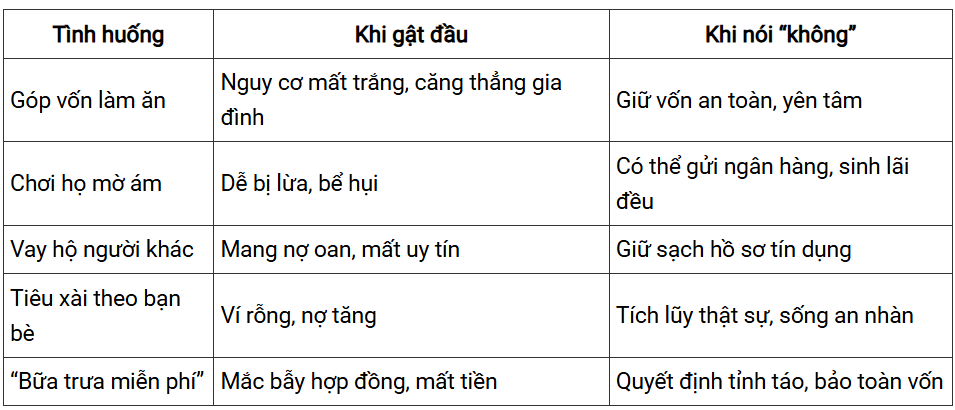 | Tình huống | Khi gật đầu | Khi nói "không" |
|---|---|---|
| Góp vốn làm ăn | Nguy cơ mất trắng, căng thẳng gia đình | Giữ vốn an toàn, yên tâm |
| Chơi họ mờ ám | Dễ bị lừa, bể hụi | Có thể gửi ngân hàng, sinh lãi đều |
| Vay hộ người khác | Mang nợ oan, mất uy tín | Giữ sạch hồ sơ tín dụng |
| Tiêu xài theo bạn bè | Ví rỗng, nợ tăng | Tích lũy thật sự, sống an nhàn |
| "Bữa trưa miễn phí" | Mắc bẫy hợp đồng, mất tiền | Quyết định tỉnh táo, bảo toàn vốn |